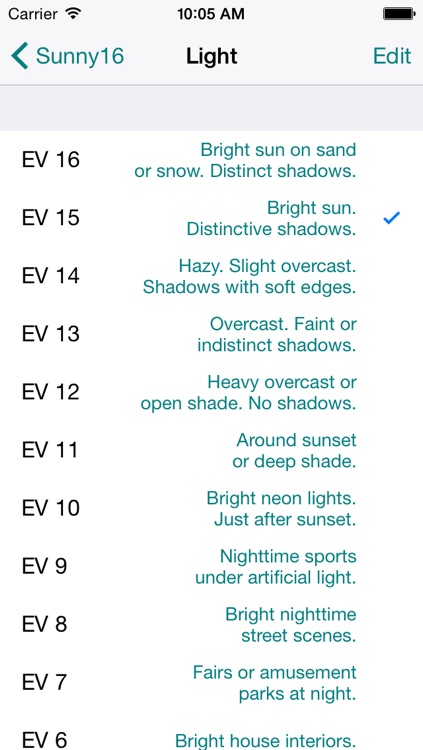 Carrier 10:05 AM

Sunny16 Light Edit

EV 16 Bright sun on sand or snow. Distinct shadows.

EV 15 Bright sun. Distinctive shadows. ✓

EV 14 Hazy. Slight overcast. Shadows with soft edges.

EV 13 Overcast. Faint or indistinct shadows.

EV 12 Heavy overcast or open shade. No shadows.

EV 11 Around sunset or deep shade.

EV 10 Bright neon lights. Just after sunset.

EV 9 Nighttime sports under artificial light.

EV 8 Bright nighttime street scenes.

EV 7 Fairs or amusement parks at night.

EV 6 Bright house interiors.